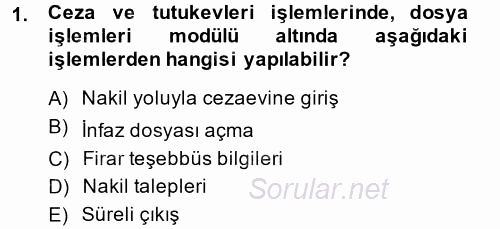 1. Ceza ve tutukevleri işlemlerinde, dosya işlemleri modülü altında aşağıdaki işlemlerden hangisi yapılabilir?

A) Nakil yoluyla cezaevine giriş
B) İnfaz dosyası açma
C) Firar teşebbüs bilgileri
D) Nakil talepleri
E) Süreli çıkış

Sorular.net